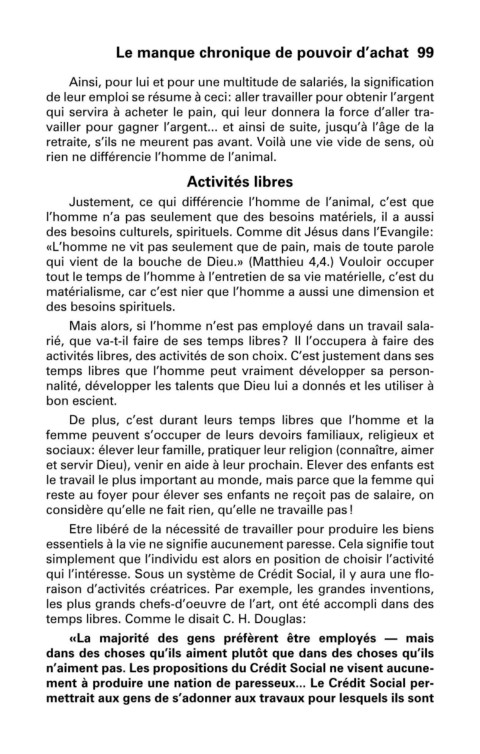 Le manque chronique de pouvoir d'achat 99

Ainsi, pour lui et pour une multitude de salariés, la signification de leur emploi se résume à ceci: aller travailler pour obtenir l'argent qui servira à acheter le pain, qui leur donnera la force d'aller travailler pour gagner l'argent... et ainsi de suite, jusqu'à l'âge de la retraite, s'ils ne meurent pas avant. Voilà une vie vide de sens, où rien ne différencie l'homme de l'animal.

Activités libres

Justement, ce qui différencie l'homme de l'animal, c'est que l'homme n'a pas seulement que des besoins matériels, il a aussi des besoins culturels, spirituels. Comme dit Jésus dans l'Evangile: «L'homme ne vit pas seulement que de pain, mais de toute parole qui vient de la bouche de Dieu.» (Matthieu 4,4.) Vouloir occuper tout le temps de l'homme à l'entretien de sa vie matérielle, c'est du matérialisme, car c'est nier que l'homme a aussi une dimension et des besoins spirituels.

Mais alors, si l'homme n'est pas employé dans un travail salarié, que va-t-il faire de ses temps libres? Il l'occupera à faire des activités libres, des activités de son choix. C'est justement dans ses temps libres que l'homme peut vraiment développer sa personnalité, développer les talents que Dieu lui a donnés et les utiliser à bon escient.

De plus, c'est durant leurs temps libres que l'homme et la femme peuvent s'occuper de leurs devoirs familiaux, religieux et sociaux: élever leur famille, pratiquer leur religion (connaître, aimer et servir Dieu), venir en aide à leur prochain. Elever des enfants est le travail le plus important au monde, mais parce que la femme qui reste au foyer pour élever ses enfants ne reçoit pas de salaire, on considère qu'elle ne fait rien, qu'elle ne travaille pas!

Etre libéré de la nécessité de travailler pour produire les biens essentiels à la vie ne signifie aucunement paresse. Cela signifie tout simplement que l'individu est alors en position de choisir l'activité qui l'intéresse. Sous un système de Crédit Social, il y aura une floraison d'activités créatrices. Par exemple, les grandes inventions, les plus grands chefs-d'oeuvre de l'art, ont été accompli dans des temps libres. Comme le disait C. H. Douglas:

«La majorité des gens préfèrent être employés — mais dans des choses qu'ils aiment plutôt que dans des choses qu'ils n'aiment pas. Les propositions du Crédit Social ne visent aucunement à produire une nation de paresseux... Le Crédit Social permettrait aux gens de s'adonner aux travaux pour lesquels ils sont